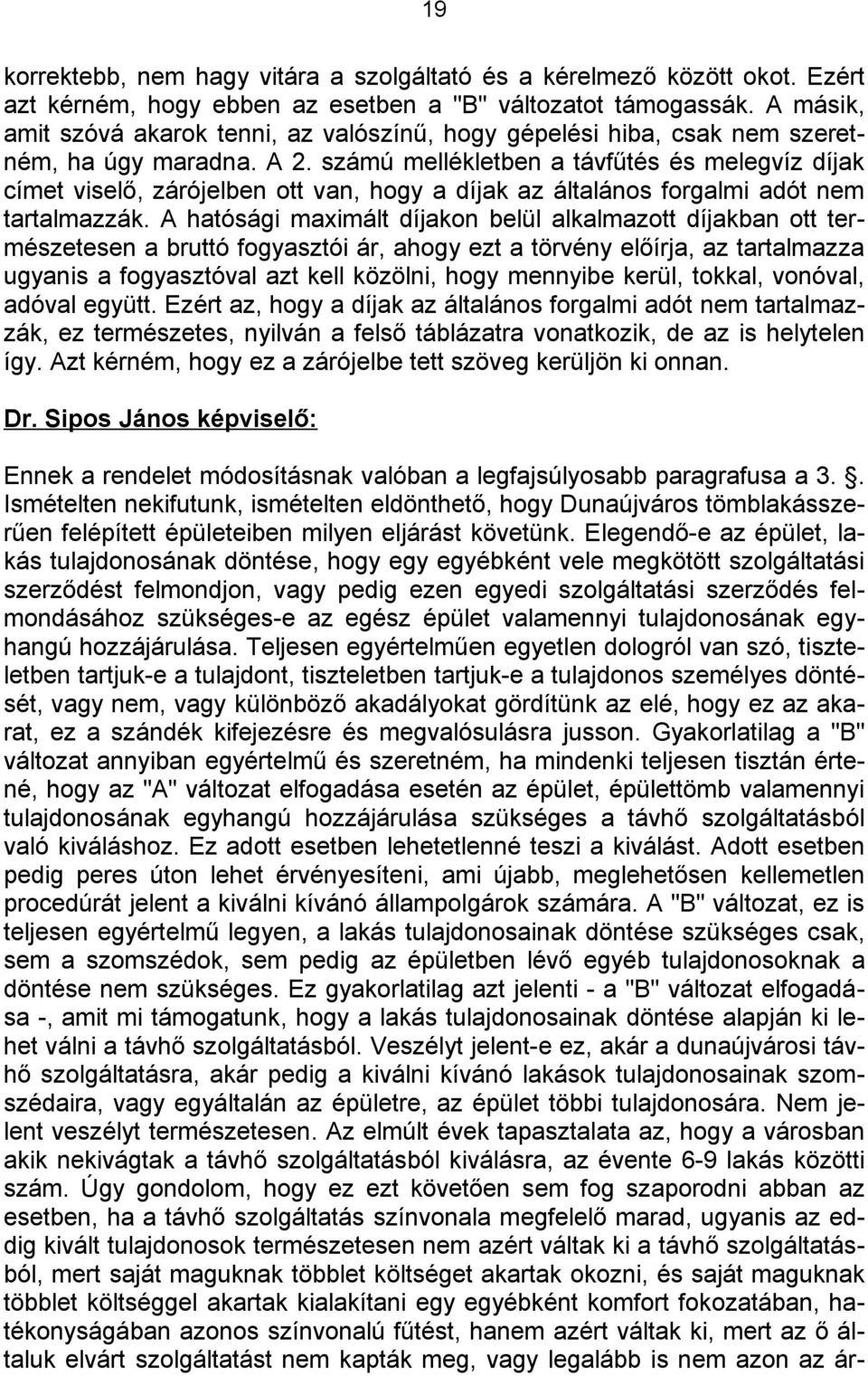 19

korrektebb, nem hagy vitára a szolgáltató és a kérelmező között okot. Ezért azt kérném, hogy ebben az esetben a "B" változatot támogassák. A másik, amit szóvá akarok tenni, az valószínű, hogy gépelési hiba, csak nem szeretném, ha úgy maradna. A 2. számú mellékletben a távfűtés és melegvíz díjak címet viselő, zárójelben ott van, hogy a díjak az általános forgalmi adót nem tartalmazzák. A hatósági maximált díjakon belül alkalmazott díjakban ott természetesen a bruttó fogyasztói ár, ahogy ezt a törvény előírja, az tartalmazza ugyanis a fogyasztóval azt kell közölni, hogy mennyibe kerül, tokkal, vonóval, adóval együtt. Ezért az, hogy a díjak az általános forgalmi adót nem tartalmazzák, ez természetes, nyilván a felső táblázatra vonatkozik, de az is helytelen így. Azt kérném, hogy ez a zárójelbe tett szöveg kerüljön ki onnan.

Dr. Sipos János képviselő:

Ennek a rendelet módosításnak valóban a legfajsúlyosabb paragrafusa a 3. . Ismételten nekifutunk, ismételten eldönthető, hogy Dunaújváros tömblakásszerűen felépített épületeiben milyen eljárást követünk. Elegendő-e az épület, lakás tulajdonosának döntése, hogy egy egyébként vele megkötött szolgáltatási szerződést felmondjon, vagy pedig ezen egyedi szolgáltatási szerződés felmondásához szükséges-e az egész épület valamennyi tulajdonosának egyhangú hozzájárulása. Teljesen egyértelműen egyetlen dologról van szó, tiszteletben tartjuk-e a tulajdont, tiszteletben tartjuk-e a tulajdonos személyes döntését, vagy nem, vagy különböző akadályokat gördítünk az elé, hogy ez az akarat, ez a szándék kifejezésre és megvalósulásra jusson. Gyakorlatilag a "B" változat annyiban egyértelmű és szeretném, ha mindenki teljesen tisztán értené, hogy az "A" változat elfogadása esetén az épület, épülettömb valamennyi tulajdonosának egyhangú hozzájárulása szükséges a távhő szolgáltatásból való kiváláshoz. Ez adott esetben lehetetlenné teszi a kiválást. Adott esetben pedig peres úton lehet érvényesíteni, ami újabb, meglehetősen kellemetlen procedúrát jelent a kiválni kívánó állampolgárok számára. A "B" változat, ez is teljesen egyértelmű legyen, a lakás tulajdonosainak döntése szükséges csak, sem a szomszédok, sem pedig az épületben lévő egyéb tulajdonosoknak a döntése nem szükséges. Ez gyakorlatilag azt jelenti - a "B" változat elfogadása -, amit mi támogatunk, hogy a lakás tulajdonosainak döntése alapján ki lehet válni a távhő szolgáltatásból. Veszélyt jelent-e ez, akár a dunaújvárosi távhő szolgáltatásra, akár pedig a kiválni kívánó lakások tulajdonosainak szomszédaira, vagy egyáltalán az épületre, az épület többi tulajdonosára. Nem jelent veszélyt természetesen. Az elmúlt évek tapasztalata az, hogy a városban akik nekivágtak a távhő szolgáltatásból kiválásra, az évente 6-9 lakás közötti szám. Úgy gondolom, hogy ez ezt követően sem fog szaporodni abban az esetben, ha a távhő szolgáltatás színvonala megfelelő marad, ugyanis az eddig kivált tulajdonosok természetesen nem azért váltak ki a távhő szolgáltatásból, mert saját maguknak többlet költséget akartak okozni, és saját maguknak többlet költséggel akartak kialakítani egy egyébként komfort fokozatában, hatékonyságában azonos színvonalú fűtést, hanem azért váltak ki, mert az ő általuk elvárt szolgáltatást nem kapták meg, vagy legalább is nem azon az ár-